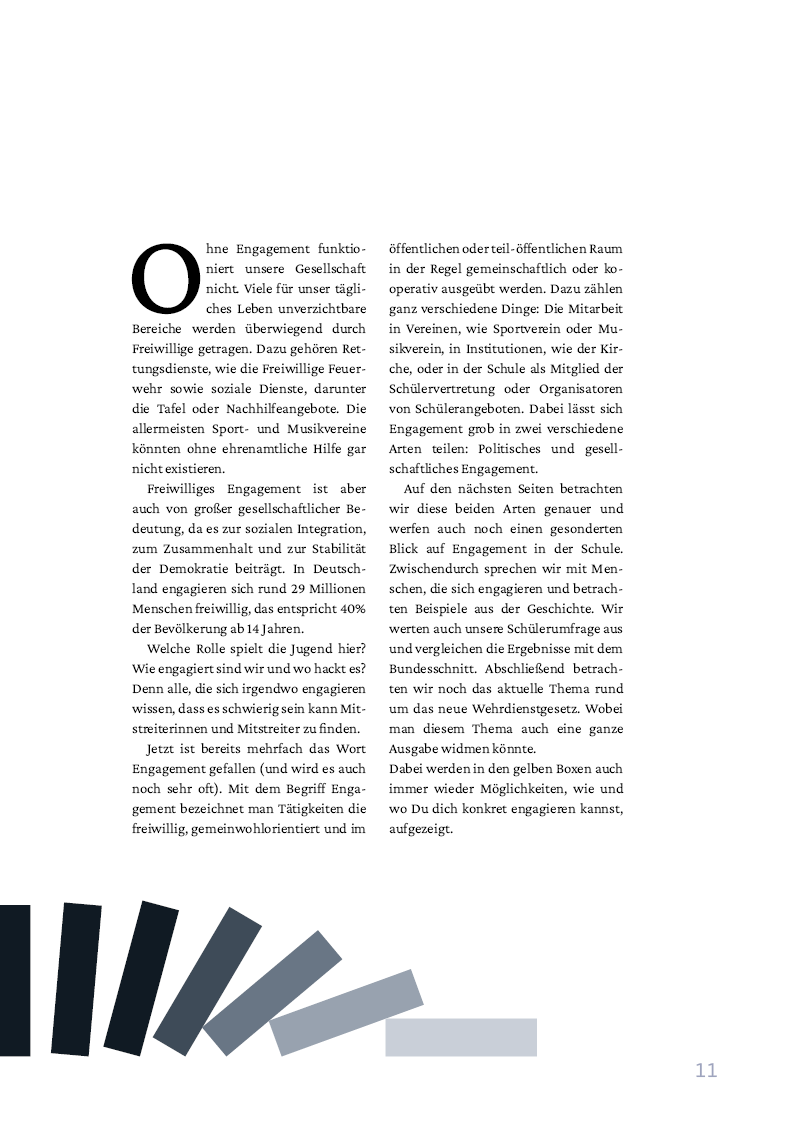 Ohne Engagement funktioniert unsere Gesellschaft nicht. Viele für unser tägliches Leben unverzichtbare Bereiche werden überwiegend durch Freiwillige getragen. Dazu gehören Rettungsdienste, wie die Freiwillige Feuerwehr sowie soziale Dienste, darunter die Tafel oder Nachhilfeangebote. Die allermeisten Sport- und Musikvereine könnten ohne ehrenamtliche Hilfe gar nicht existieren.

Freiwilliges Engagement ist aber auch von großer gesellschaftlicher Bedeutung, da es zur sozialen Integration, zum Zusammenhalt und zur Stabilität der Demokratie beiträgt. In Deutschland engagieren sich rund 29 Millionen Menschen freiwillig, das entspricht 40% der Bevölkerung ab 14 Jahren.

Welche Rolle spielt die Jugend hier? Wie engagiert sind wir und wo hackt es? Denn alle, die sich irgendwo engagieren wissen, dass es schwierig sein kann Mitstreiterinnen und Mitstreiter zu finden.

Jetzt ist bereits mehrfach das Wort Engagement gefallen (und wird es auch noch sehr oft). Mit dem Begriff Engagement bezeichnet man Tätigkeiten die freiwillig, gemeinwohlorientiert und im öffentlichen oder teil-öffentlichen Raum in der Regel gemeinschaftlich oder kooperativ ausgeübt werden. Dazu zählen ganz verschiedene Dinge: Die Mitarbeit in Vereinen, wie Sportverein oder Musikverein, in Institutionen, wie der Kirche, oder in der Schule als Mitglied der Schülervertretung oder Organisatoren von Schülerangeboten. Dabei lässt sich Engagement grob in zwei verschiedene Arten teilen: Politisches und gesellschaftliches Engagement.

Auf den nächsten Seiten betrachten wir diese beiden Arten genauer und werfen auch noch einen gesonderten Blick auf Engagement in der Schule. Zwischendurch sprechen wir mit Menschen, die sich engagieren und betrachten Beispiele aus der Geschichte. Wir werten auch unsere Schülerumfrage aus und vergleichen die Ergebnisse mit dem Bundesschnitt. Abschließend betrachten wir noch das aktuelle Thema rund um das neue Wehrdienstgesetz. Wobei man diesem Thema auch eine ganze Ausgabe widmen könnte.
Dabei werden in den gelben Boxen auch immer wieder Möglichkeiten, wie und wo Du dich konkret engagieren kannst, aufgezeigt.

11